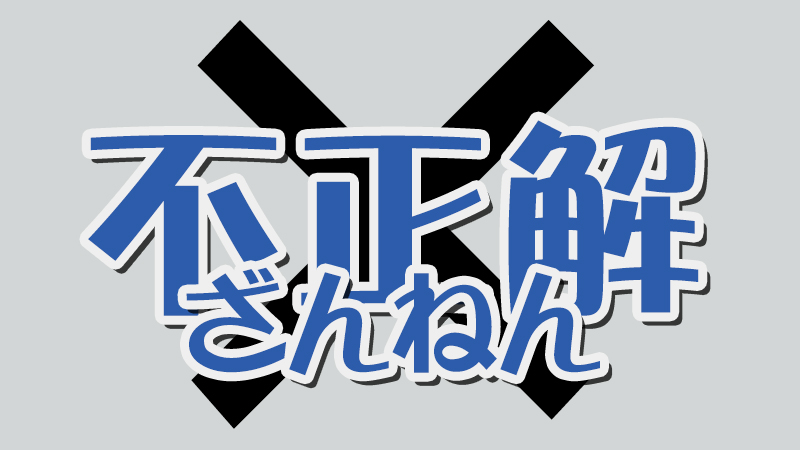 不正解
ざんねん